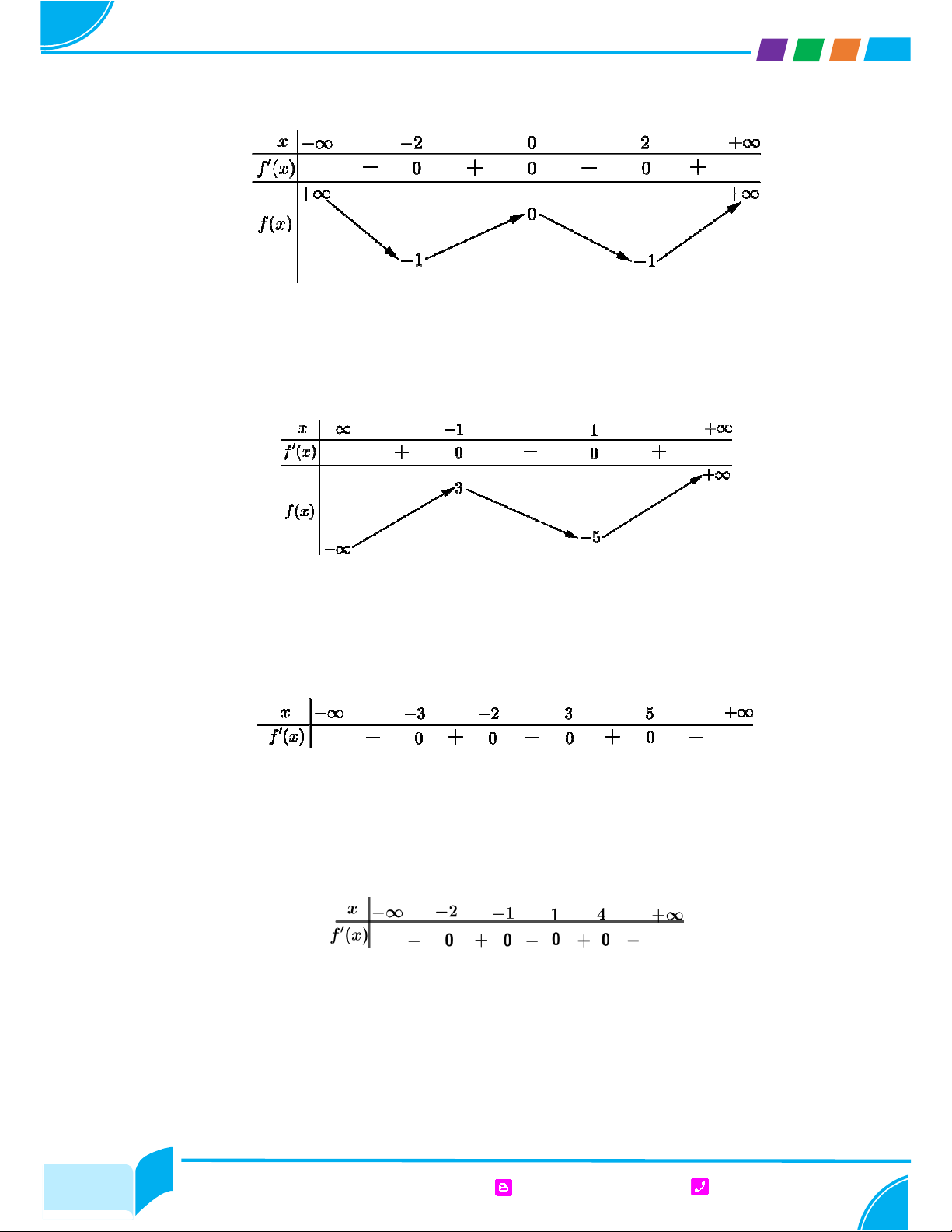 | $x$ | $-\infty$ | | $-2$ | | $0$ | | $2$ | | $+\infty$ |
|---|---|---|---|---|---|---|---|---|---|
| $f'(x)$ | | $-$ | $0$ | $+$ | $0$ | $-$ | $0$ | $+$ | |
| $f(x)$ | $+\infty$ | | $-1$ | | $0$ | | $-1$ | | $+\infty$ |

| $x$ | $\infty$ | | $-1$ | | $1$ | | $+\infty$ |
|---|---|---|---|---|---|---|---|
| $f'(x)$ | | $+$ | $0$ | $-$ | $0$ | $+$ | |
| $f(x)$ | $-\infty$ | | $3$ | | $-5$ | | $+\infty$ |

| $x$ | $-\infty$ | | $-3$ | | $-2$ | | $3$ | | $5$ | | $+\infty$ |
|---|---|---|---|---|---|---|---|---|---|---|---|
| $f'(x)$ | | $-$ | $0$ | $+$ | $0$ | $-$ | $0$ | $+$ | $0$ | $-$ | |

| $x$ | $-\infty$ | | $-2$ | | $-1$ | | $1$ | | $4$ | | $+\infty$ |
|---|---|---|---|---|---|---|---|---|---|---|---|
| $f'(x)$ | | $-$ | $0$ | $+$ | $0$ | $-$ | $0$ | $+$ | $0$ | $-$ | |